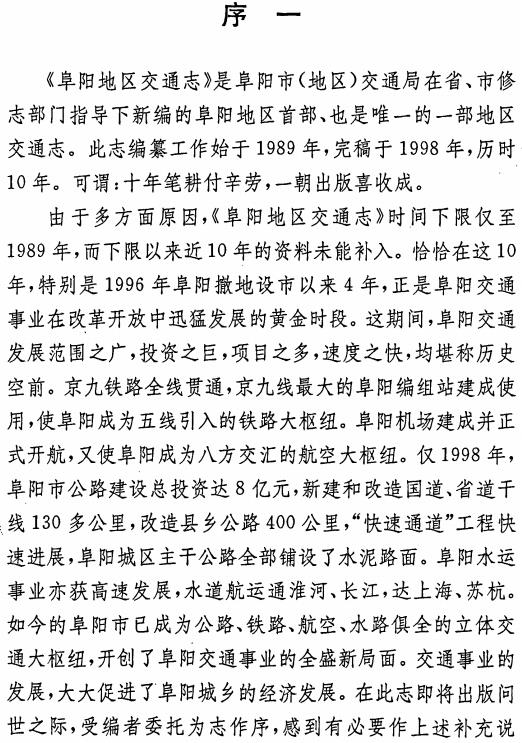 序 一

《阜阳地区交通志》是阜阳市（地区）交通局在省、市修志部门指导下新编的阜阳地区首部、也是唯一的一部地区交通志。此志编纂工作始于1989年，完稿于1998年，历时10年。可谓：十年笔耕付辛劳，一朝出版喜收成。

由于多方面原因，《阜阳地区交通志》时间下限仅至1989年，而下限以来近10年的资料未能补入。恰恰在这10年，特别是1996年阜阳撤地设市以来4年，正是阜阳交通事业在改革开放中迅猛发展的黄金时段。这期间，阜阳交通发展范围之广，投资之巨，项目之多，速度之快，均堪称历史空前。京九铁路全线贯通，京九线最大的阜阳编组站建成使用，使阜阳成为五线引入的铁路大枢纽。阜阳机场建成并正式开航，又使阜阳成为八方交汇的航空大枢纽。仅1998年，阜阳市公路建设总投资达8亿元，新建和改造国道、省道干线130多公里，改造县乡公路400公里，“快速通道”工程快速进展，阜阳城区主干公路全部铺设了水泥路面。阜阳水运事业亦获高速发展，水道航运通淮河、长江，达上海、苏杭。如今的阜阳市已成为公路、铁路、航空、水路俱全的立体交通大枢纽，开创了阜阳交通事业的全盛新局面。交通事业的发展，大大促进了阜阳城乡的经济发展。在此志即将出版问世之际，受编者委托为志作序，感到有必要作上述补充说